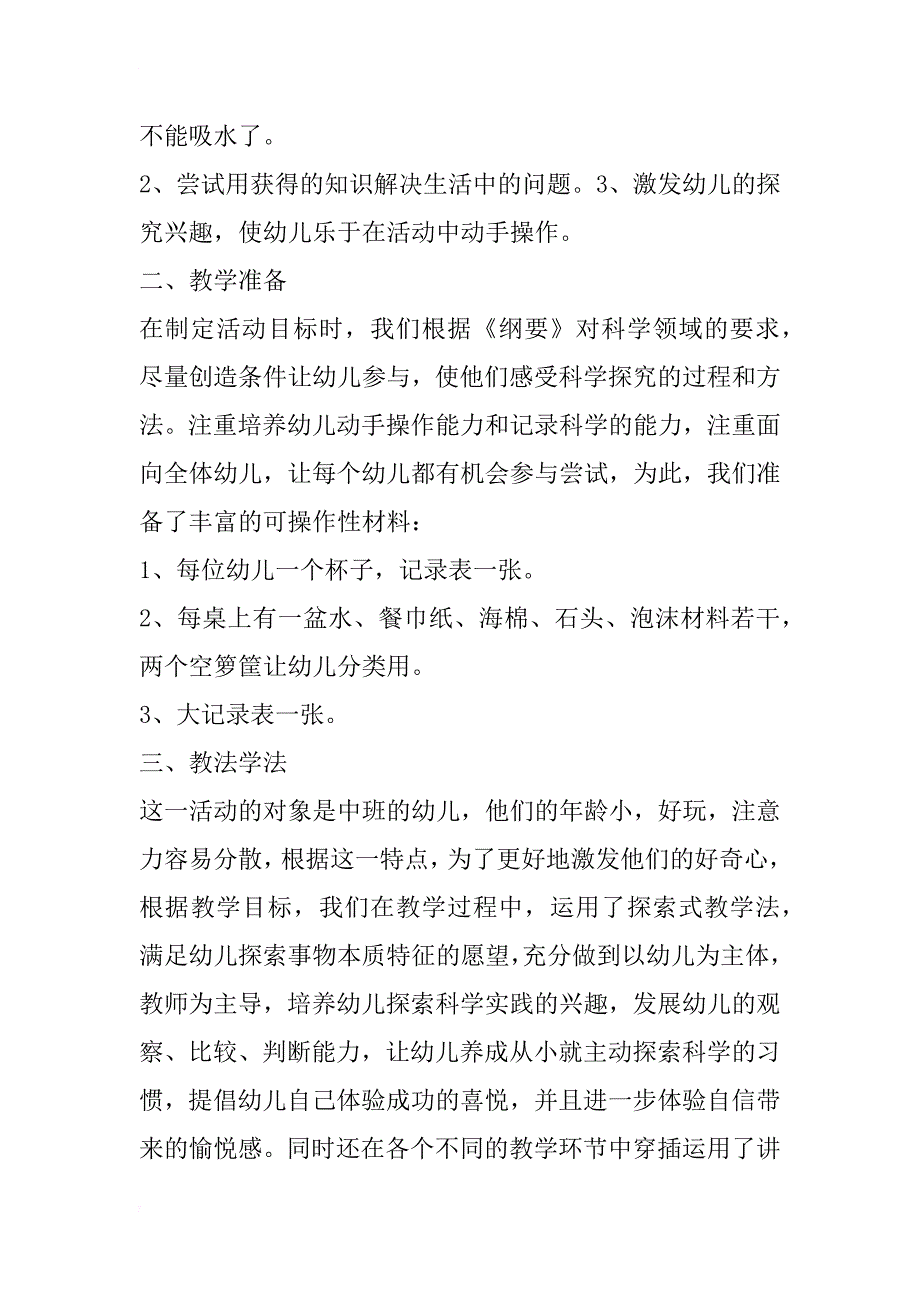 不能吸水了。

2、尝试用获得的知识解决生活中的问题。3、激发幼儿的探究兴趣，使幼儿乐于在活动中动手操作。

二、教学准备

在制定活动目标时，我们根据《纲要》对科学领域的要求，尽量创造条件让幼儿参与，使他们感受科学探究的过程和方法。注重培养幼儿动手操作能力和记录科学的能力，注重面向全体幼儿，让每个幼儿都有机会参与尝试，为此，我们准备了丰富的可操作性材料：

1、每位幼儿一个杯子，记录表一张。

2、每桌上有一盆水、餐巾纸、海棉、石头、泡沫材料若干，两个空箩筐让幼儿分类用。

3、大记录表一张。

三、教法学法

这一活动的对象是中班的幼儿，他们的年龄小，好玩，注意力容易分散，根据这一特点，为了更好地激发他们的好奇心，根据教学目标，我们在教学过程中，运用了探索式教学法，满足幼儿探索事物本质特征的愿望，充分做到以幼儿为主体，教师为主导，培养幼儿探索科学实践的兴趣，发展幼儿的观察、比较、判断能力，让幼儿养成从小就主动探索科学的习惯，提倡幼儿自己体验成功的喜悦，并且进一步体验自信带来的愉悦感。同时还在各个不同的教学环节中穿插运用了讲